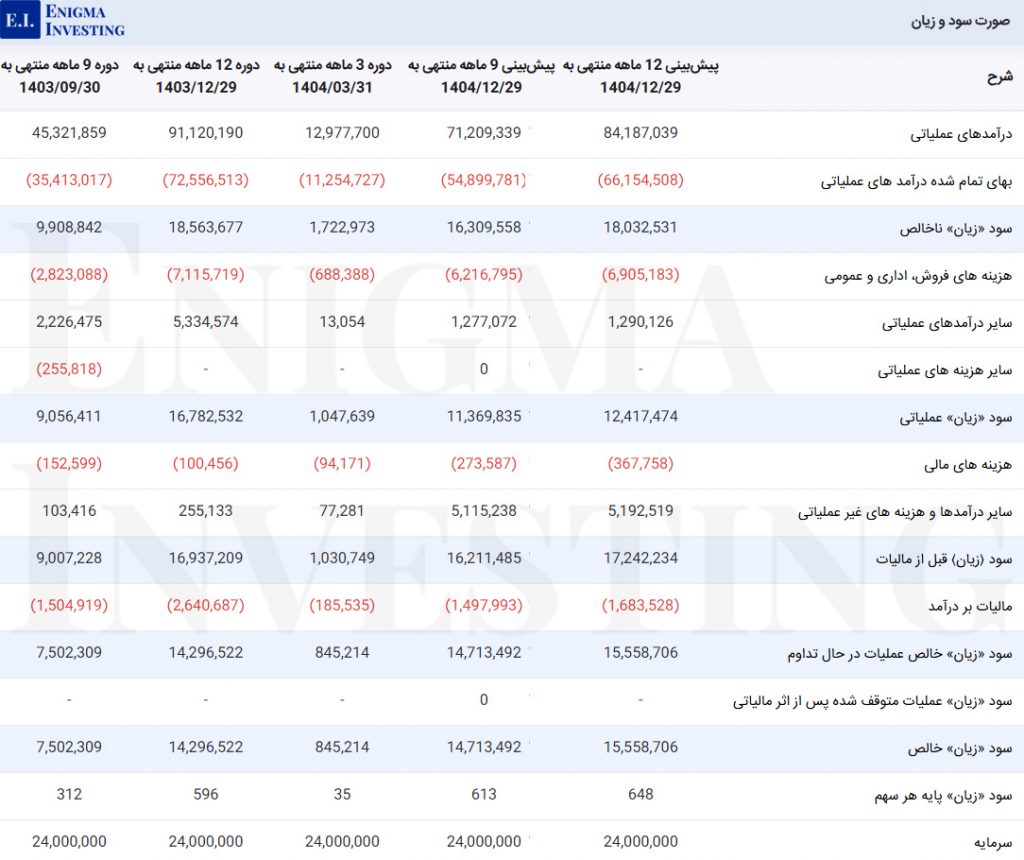 E.I. ENIGMA INVESTING

صورت سود و زیان

| شرح | پیش‌بینی 12 ماهه منتهی به 1404/12/29 | پیش‌بینی 9 ماهه منتهی به 1404/12/29 | دوره 3 ماهه منتهی به 1404/03/31 | دوره 12 ماهه منتهی به 1403/12/29 | دوره 9 ماهه منتهی به 1403/09/30 |
|---|---|---|---|---|---|
| درآمدهای عملیاتی | 84,187,039 | 71,209,339 | 12,977,700 | 91,120,190 | 45,321,859 |
| بهای تمام شده درآمد های عملیاتی | (66,154,508) | (54,899,781) | (11,254,727) | (72,556,513) | (35,413,017) |
| سود «زیان» ناخالص | 18,032,531 | 16,309,558 | 1,722,973 | 18,563,677 | 9,908,842 |
| هزینه های فروش، اداری و عمومی | (6,905,183) | (6,216,795) | (688,388) | (7,115,719) | (2,823,088) |
| سایر درآمدهای عملیاتی | 1,290,126 | 1,277,072 | 13,054 | 5,334,574 | 2,226,475 |
| سایر هزینه های عملیاتی | - | 0 | - | - | (255,818) |
| سود «زیان» عملیاتی | 12,417,474 | 11,369,835 | 1,047,639 | 16,782,532 | 9,056,411 |
| هزینه های مالی | (367,758) | (273,587) | (94,171) | (100,456) | (152,599) |
| سایر درآمدها و هزینه های غیر عملیاتی | 5,192,519 | 5,115,238 | 77,281 | 255,133 | 103,416 |
| سود (زیان) قبل از مالیات | 17,242,234 | 16,211,485 | 1,030,749 | 16,937,209 | 9,007,228 |
| مالیات بر درآمد | (1,683,528) | (1,497,993) | (185,535) | (2,640,687) | (1,504,919) |
| سود «زیان» خالص عملیات در حال تداوم | 15,558,706 | 14,713,492 | 845,214 | 14,296,522 | 7,502,309 |
| سود «زیان» عملیات متوقف شده پس از اثر مالیاتی | - | 0 | - | - | - |
| سود «زیان» خالص | 15,558,706 | 14,713,492 | 845,214 | 14,296,522 | 7,502,309 |
| سود «زیان» پایه هر سهم | 648 | 613 | 35 | 596 | 312 |
| سرمایه | 24,000,000 | 24,000,000 | 24,000,000 | 24,000,000 | 24,000,000 |

ENIGMA INVESTING